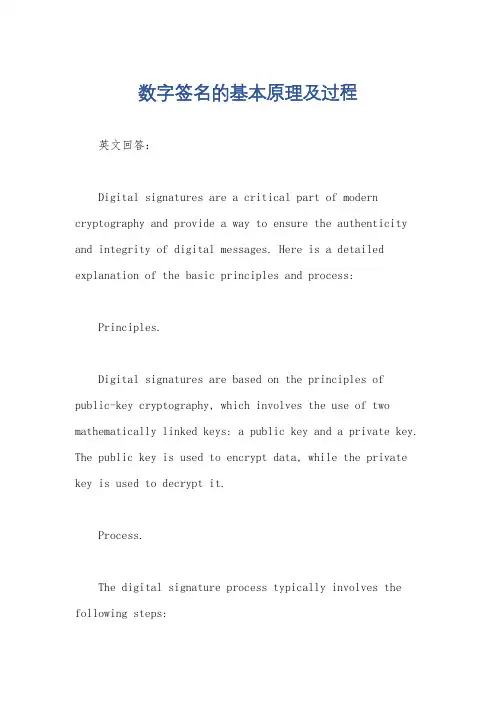 数字签名的基本原理及过程

英文回答：

Digital signatures are a critical part of modern cryptography and provide a way to ensure the authenticity and integrity of digital messages. Here is a detailed explanation of the basic principles and process:

Principles.

Digital signatures are based on the principles of public-key cryptography, which involves the use of two mathematically linked keys: a public key and a private key. The public key is used to encrypt data, while the private key is used to decrypt it.

Process.

The digital signature process typically involves the following steps: